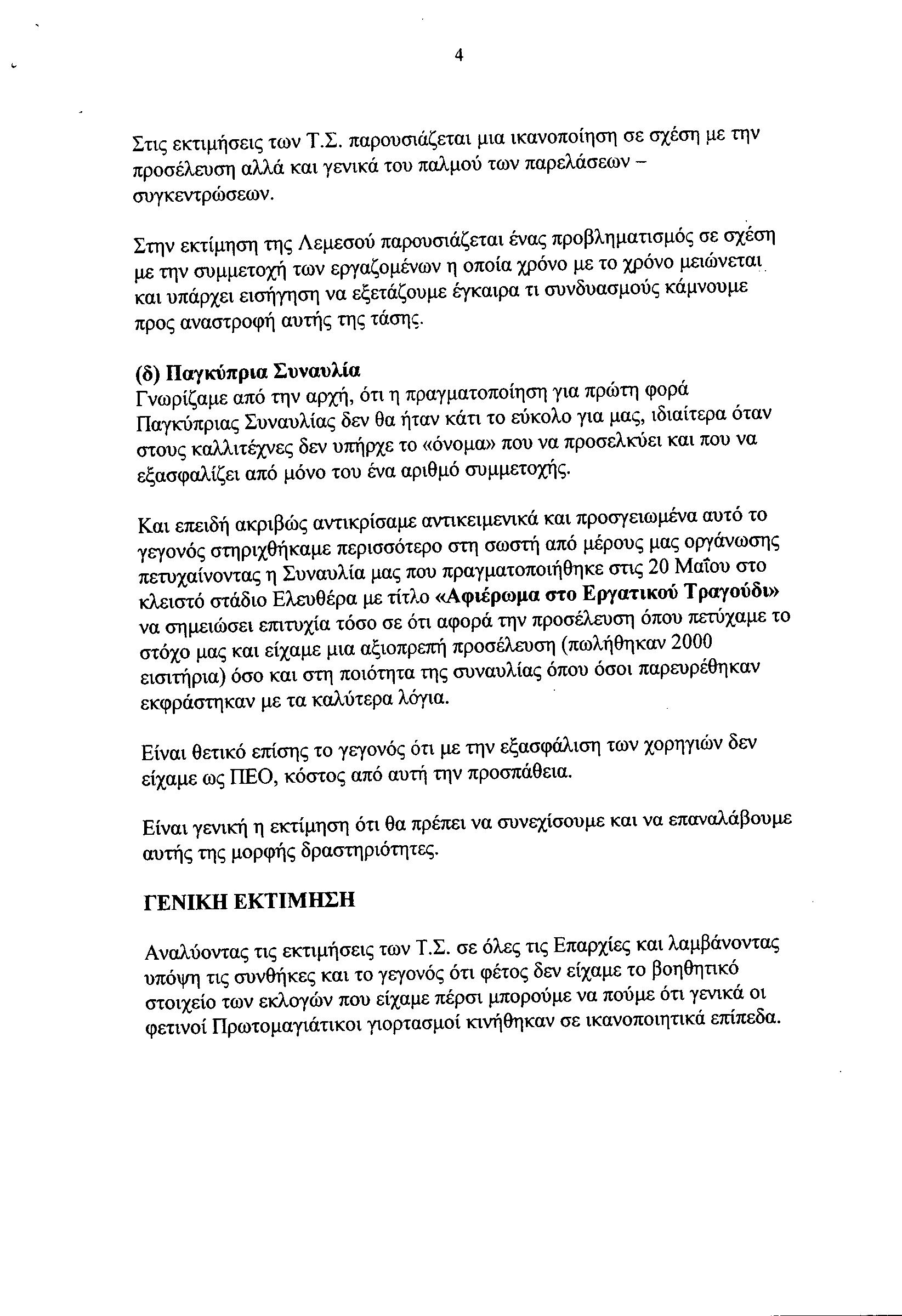 4

Στις εκτιμήσεις των Τ.Σ. παρουσιάζεται μια ικανοποίηση σε σχέση με την προσέλευση αλλά και γενικά του παλμού των παρελάσεων – συγκεντρώσεων.

Στην εκτίμηση της Λεμεσού παρουσιάζεται ένας προβληματισμός σε σχέση με την συμμετοχή των εργαζομένων η οποία χρόνο με το χρόνο μειώνεται και υπάρχει εισήγηση να εξετάζουμε έγκαιρα τι συνδυασμούς κάμνουμε προς αναστροφή αυτής της τάσης.

(δ) Παγκύπρια Συναυλία
Γνωρίζαμε από την αρχή, ότι η πραγματοποίηση για πρώτη φορά Παγκύπριας Συναυλίας δεν θα ήταν κάτι το εύκολο για μας, ιδιαίτερα όταν στους καλλιτέχνες δεν υπήρχε το «όνομα» που να προσελκύει και που να εξασφαλίζει από μόνο του ένα αριθμό συμμετοχής.

Και επειδή ακριβώς αντικρίσαμε αντικειμενικά και προσγειωμένα αυτό το γεγονός στηριχθήκαμε περισσότερο στη σωστή από μέρους μας οργάνωσης πετυχαίνοντας η Συναυλία μας που πραγματοποιήθηκε στις 20 Μαΐου στο κλειστό στάδιο Ελευθέρα με τίτλο «Αφιέρωμα στο Εργατικού Τραγούδι» να σημειώσει επιτυχία τόσο σε ότι αφορά την προσέλευση όπου πετύχαμε το στόχο μας και είχαμε μια αξιοπρεπή προσέλευση (πωλήθηκαν 2000 εισιτήρια) όσο και στη ποιότητα της συναυλίας όπου όσοι παρευρέθηκαν εκφράστηκαν με τα καλύτερα λόγια.

Είναι θετικό επίσης το γεγονός ότι με την εξασφάλιση των χορηγιών δεν είχαμε ως ΠΕΟ, κόστος από αυτή την προσπάθεια.

Είναι γενική η εκτίμηση ότι θα πρέπει να συνεχίσουμε και να επαναλάβουμε αυτής της μορφής δραστηριότητες.

ΓΕΝΙΚΗ ΕΚΤΙΜΗΣΗ

Αναλύοντας τις εκτιμήσεις των Τ.Σ. σε όλες τις Επαρχίες και λαμβάνοντας υπόψη τις συνθήκες και το γεγονός ότι φέτος δεν είχαμε το βοηθητικό στοιχείο των εκλογών που είχαμε πέρσι μπορούμε να πούμε ότι γενικά οι φετινοί Πρωτομαγιάτικοι γιορτασμοί κινήθηκαν σε ικανοποιητικά επίπεδα.